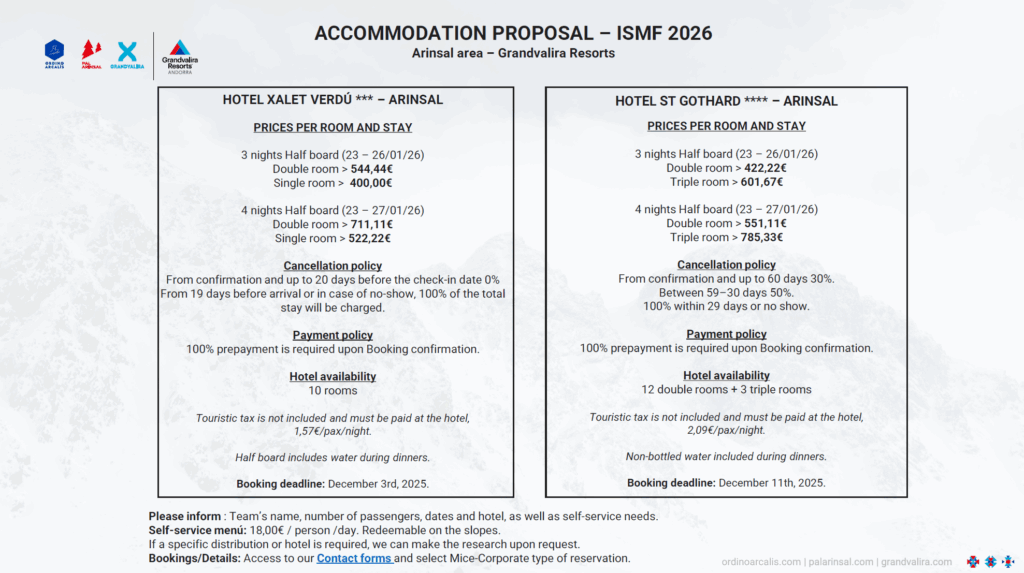 ORDINO ARCALÍS PAL ARINSAL GRANDVALIRA Grandvalira Resorts ANDORRA

ACCOMMODATION PROPOSAL – ISMF 2026
Arinsal area – Grandvalira Resorts

HOTEL XALET VERDÚ *** – ARINSAL

PRICES PER ROOM AND STAY

3 nights Half board (23 – 26/01/26)
Double room > 544,44€
Single room > 400,00€

4 nights Half board (23 – 27/01/26)
Double room > 711,11€
Single room > 522,22€

Cancellation policy
From confirmation and up to 20 days before the check-in date 0%
From 19 days before arrival or in case of no-show, 100% of the total stay will be charged.

Payment policy
100% prepayment is required upon Booking confirmation.

Hotel availability
10 rooms

Touristic tax is not included and must be paid at the hotel, 1,57€/pax/night.

Half board includes water during dinners.

Booking deadline: December 3rd, 2025.

HOTEL ST GOTHARD **** – ARINSAL

PRICES PER ROOM AND STAY

3 nights Half board (23 – 26/01/26)
Double room > 422,22€
Triple room > 601,67€

4 nights Half board (23 – 27/01/26)
Double room > 551,11€
Triple room > 785,33€

Cancellation policy
From confirmation and up to 60 days 30%.
Between 59–30 days 50%.
100% within 29 days or no show.

Payment policy
100% prepayment is required upon Booking confirmation.

Hotel availability
12 double rooms + 3 triple rooms

Touristic tax is not included and must be paid at the hotel, 2,09€/pax/night.

Non-bottled water included during dinners.

Booking deadline: December 11th, 2025.

Please inform : Team's name, number of passengers, dates and hotel, as well as self-service needs.
Self-service menú: 18,00€ / person /day. Redeemable on the slopes.
If a specific distribution or hotel is required, we can make the research upon request.
Bookings/Details: Access to our Contact forms and select Mice-Corporate type of reservation.

ordinoarcalis.com | palarinsal.com | grandvalira.com